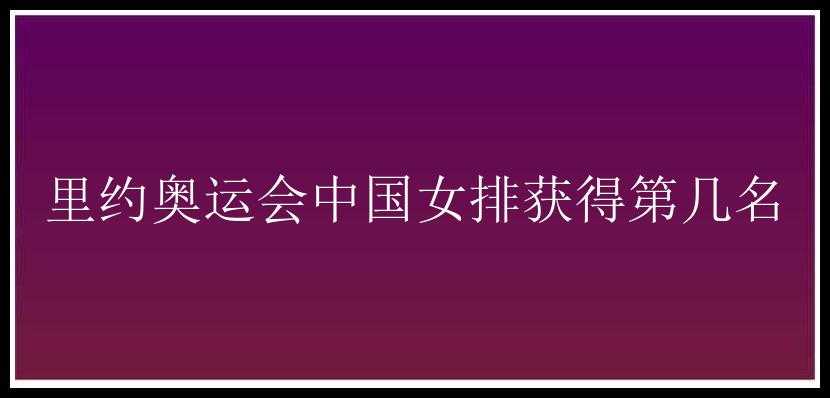 里约奥运会中国女排获得第几名